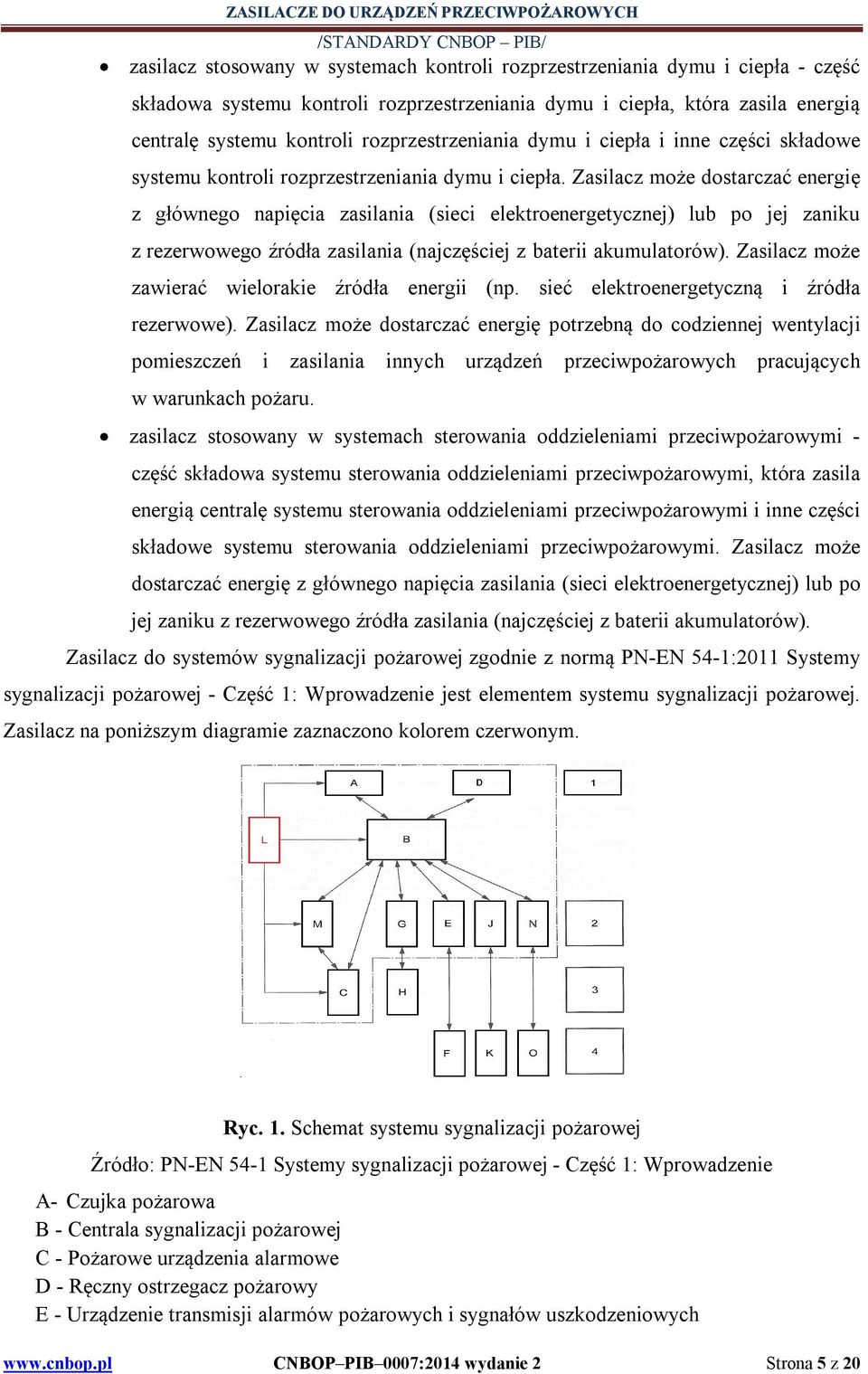 ZASILACZE DO URZĄDZEŃ PRZECIWPOŻAROWYCH
/STANDARDY CNBOP – PIB/

• zasilacz stosowany w systemach kontroli rozprzestrzeniania dymu i ciepła - część składowa systemu kontroli rozprzestrzeniania dymu i ciepła, która zasila energią centralę systemu kontroli rozprzestrzeniania dymu i ciepła i inne części składowe systemu kontroli rozprzestrzeniania dymu i ciepła. Zasilacz może dostarczać energię z głównego napięcia zasilania (sieci elektroenergetycznej) lub po jej zaniku z rezerwowego źródła zasilania (najczęściej z baterii akumulatorów). Zasilacz może zawierać wielorakie źródła energii (np. sieć elektroenergetyczną i źródła rezerwowe). Zasilacz może dostarczać energię potrzebną do codziennej wentylacji pomieszczeń i zasilania innych urządzeń przeciwpożarowych pracujących w warunkach pożaru.

• zasilacz stosowany w systemach sterowania oddzieleniami przeciwpożarowymi - część składowa systemu sterowania oddzieleniami przeciwpożarowymi, która zasila energią centralę systemu sterowania oddzieleniami przeciwpożarowymi i inne części składowe systemu sterowania oddzieleniami przeciwpożarowymi. Zasilacz może dostarczać energię z głównego napięcia zasilania (sieci elektroenergetycznej) lub po jej zaniku z rezerwowego źródła zasilania (najczęściej z baterii akumulatorów).

Zasilacz do systemów sygnalizacji pożarowej zgodnie z normą PN-EN 54-1:2011 Systemy sygnalizacji pożarowej - Część 1: Wprowadzenie jest elementem systemu sygnalizacji pożarowej. Zasilacz na poniższym diagramie zaznaczono kolorem czerwonym.

A D 1
L B
M G E J N 2
C H 3
F K O 4

Ryc. 1. Schemat systemu sygnalizacji pożarowej
Źródło: PN-EN 54-1 Systemy sygnalizacji pożarowej - Część 1: Wprowadzenie

A- Czujka pożarowa
B - Centrala sygnalizacji pożarowej
C - Pożarowe urządzenia alarmowe
D - Ręczny ostrzegacz pożarowy
E - Urządzenie transmisji alarmów pożarowych i sygnałów uszkodzeniowych

www.cnbop.pl CNBOP–PIB–0007:2014 wydanie 2 Strona 5 z 20